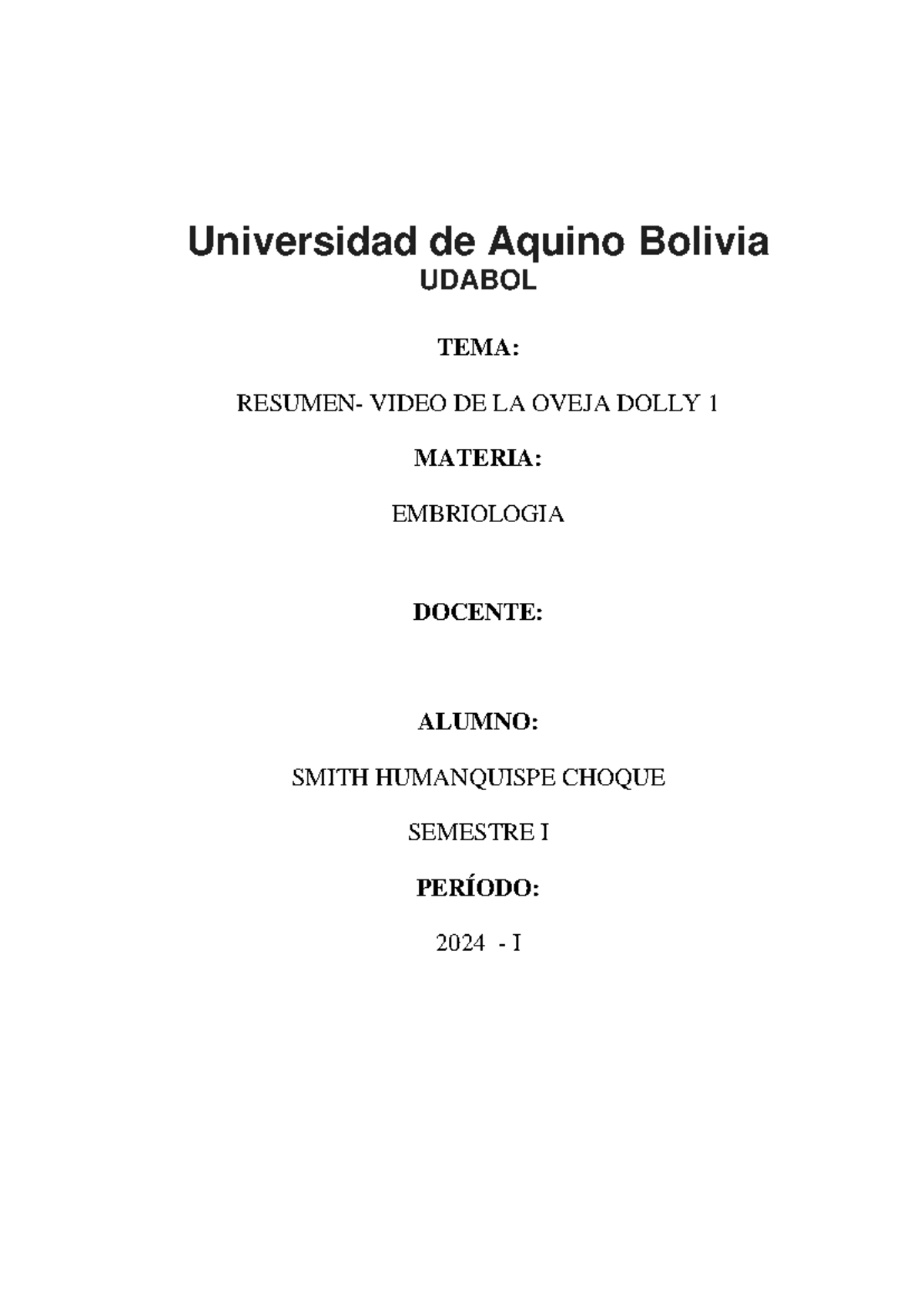 Universidad de Aquino Bolivia
UDABOL

TEMA:

RESUMEN- VIDEO DE LA OVEJA DOLLY 1

MATERIA:

EMBRIOLOGIA

DOCENTE:

ALUMNO:

SMITH HUMANQUISPE CHOQUE

SEMESTRE I

PERÍODO:

2024 - I